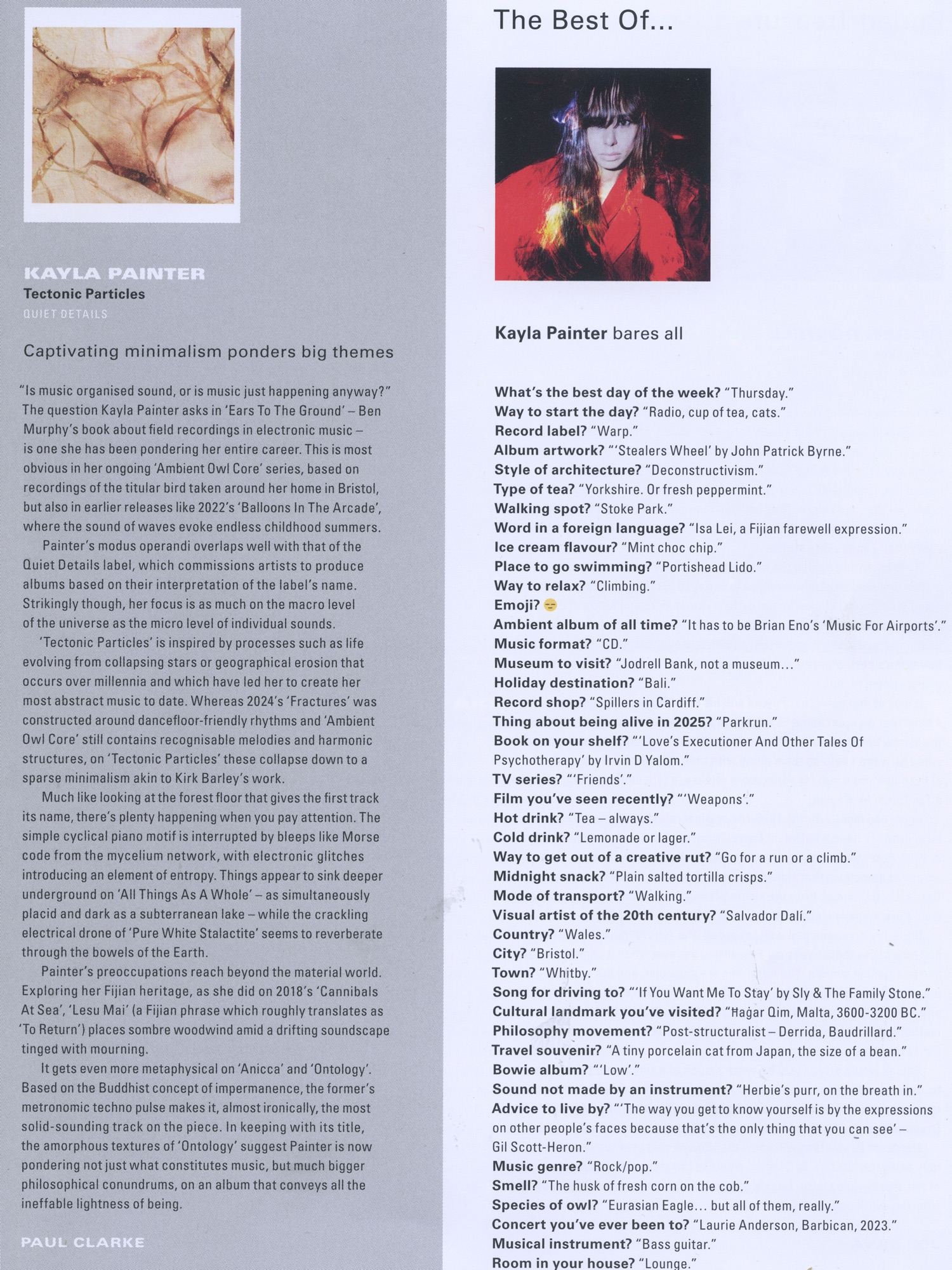 KAYLA PAINTER
Tectonic Particles
QUIET DETAILS

Captivating minimalism ponders big themes

"Is music organised sound, or is music just happening anyway?" The question Kayla Painter asks in 'Ears To The Ground' – Ben Murphy's book about field recordings in electronic music – is one she has been pondering her entire career. This is most obvious in her ongoing 'Ambient Owl Core' series, based on recordings of the titular bird taken around her home in Bristol, but also in earlier releases like 2022's 'Balloons In The Arcade', where the sound of waves evoke endless childhood summers.

Painter's modus operandi overlaps well with that of the Quiet Details label, which commissions artists to produce albums based on their interpretation of the label's name. Strikingly though, her focus is as much on the macro level of the universe as the micro level of individual sounds.

'Tectonic Particles' is inspired by processes such as life evolving from collapsing stars or geographical erosion that occurs over millennia and which have led her to create her most abstract music to date. Whereas 2024's 'Fractures' was constructed around dancefloor-friendly rhythms and 'Ambient Owl Core' still contains recognisable melodies and harmonic structures, on 'Tectonic Particles' these collapse down to a sparse minimalism akin to Kirk Barley's work.

Much like looking at the forest floor that gives the first track its name, there's plenty happening when you pay attention. The simple cyclical piano motif is interrupted by bleeps like Morse code from the mycelium network, with electronic glitches introducing an element of entropy. Things appear to sink deeper underground on 'All Things As A Whole' – as simultaneously placid and dark as a subterranean lake – while the crackling electrical drone of 'Pure White Stalactite' seems to reverberate through the bowels of the Earth.

Painter's preoccupations reach beyond the material world. Exploring her Fijian heritage, as she did on 2018's 'Cannibals At Sea', 'Lesu Mai' (a Fijian phrase which roughly translates as 'To Return') places sombre woodwind amid a drifting soundscape tinged with mourning.

It gets even more metaphysical on 'Anicca' and 'Ontology'. Based on the Buddhist concept of impermanence, the former's metronomic techno pulse makes it, almost ironically, the most solid-sounding track on the piece. In keeping with its title, the amorphous textures of 'Ontology' suggest Painter is now pondering not just what constitutes music, but much bigger philosophical conundrums, on an album that conveys all the ineffable lightness of being.

PAUL CLARKE

The Best Of...

Kayla Painter bares all

What's the best day of the week? "Thursday."
Way to start the day? "Radio, cup of tea, cats."
Record label? "Warp."
Album artwork? "'Stealers Wheel' by John Patrick Byrne."
Style of architecture? "Deconstructivism."
Type of tea? "Yorkshire. Or fresh peppermint."
Walking spot? "Stoke Park."
Word in a foreign language? "Isa Lei, a Fijian farewell expression."
Ice cream flavour? "Mint choc chip."
Place to go swimming? "Portishead Lido."
Way to relax? "Climbing."
Emoji? 😑
Ambient album of all time? "It has to be Brian Eno's 'Music For Airports'."
Music format? "CD."
Museum to visit? "Jodrell Bank, not a museum..."
Holiday destination? "Bali."
Record shop? "Spillers in Cardiff."
Thing about being alive in 2025? "Parkrun."
Book on your shelf? "'Love's Executioner And Other Tales Of Psychotherapy' by Irvin D Yalom."
TV series? "'Friends'."
Film you've seen recently? "'Weapons'."
Hot drink? "Tea – always."
Cold drink? "Lemonade or lager."
Way to get out of a creative rut? "Go for a run or a climb."
Midnight snack? "Plain salted tortilla crisps."
Mode of transport? "Walking."
Visual artist of the 20th century? "Salvador Dalí."
Country? "Wales."
City? "Bristol."
Town? "Whitby."
Song for driving to? "'If You Want Me To Stay' by Sly & The Family Stone."
Cultural landmark you've visited? "Ħaġar Qim, Malta, 3600-3200 BC."
Philosophy movement? "Post-structuralist – Derrida, Baudrillard."
Travel souvenir? "A tiny porcelain cat from Japan, the size of a bean."
Bowie album? "'Low'."
Sound not made by an instrument? "Herbie's purr, on the breath in."
Advice to live by? "'The way you get to know yourself is by the expressions on other people's faces because that's the only thing that you can see' – Gil Scott-Heron."
Music genre? "Rock/pop."
Smell? "The husk of fresh corn on the cob."
Species of owl? "Eurasian Eagle... but all of them, really."
Concert you've ever been to? "Laurie Anderson, Barbican, 2023."
Musical instrument? "Bass guitar."
Room in your house? "Lounge."